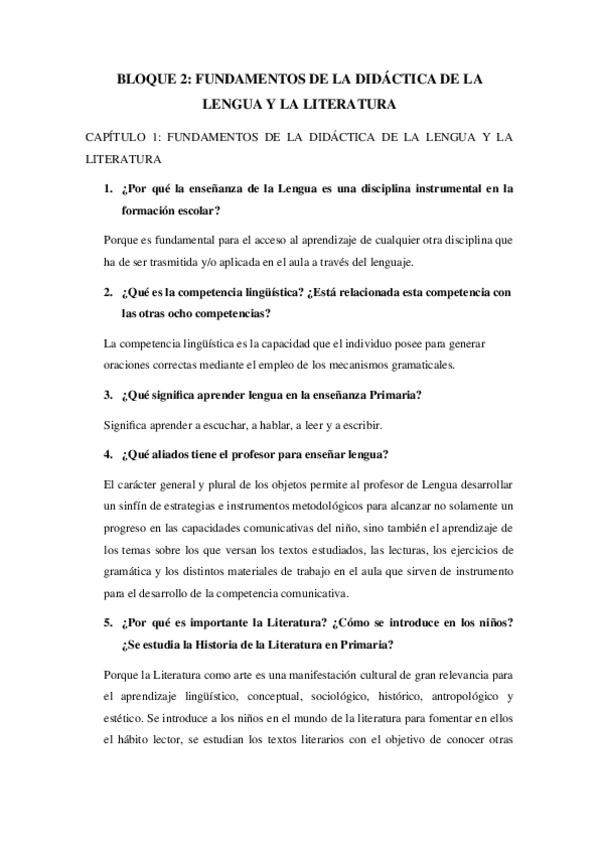 BLOQUE 2: FUNDAMENTOS DE LA DIDÁCTICA DE LA LENGUA Y LA LITERATURA

CAPÍTULO 1: FUNDAMENTOS DE LA DIDÁCTICA DE LA LENGUA Y LA LITERATURA

1. ¿Por qué la enseñanza de la Lengua es una disciplina instrumental en la formación escolar?

Porque es fundamental para el acceso al aprendizaje de cualquier otra disciplina que ha de ser trasmitida y/o aplicada en el aula a través del lenguaje.

2. ¿Qué es la competencia lingüística? ¿Está relacionada esta competencia con las otras ocho competencias?

La competencia lingüística es la capacidad que el individuo posee para generar oraciones correctas mediante el empleo de los mecanismos gramaticales.

3. ¿Qué significa aprender lengua en la enseñanza Primaria?

Significa aprender a escuchar, a hablar, a leer y a escribir.

4. ¿Qué aliados tiene el profesor para enseñar lengua?

El carácter general y plural de los objetos permite al profesor de Lengua desarrollar un sinfín de estrategias e instrumentos metodológicos para alcanzar no solamente un progreso en las capacidades comunicativas del niño, sino también el aprendizaje de los temas sobre los que versan los textos estudiados, las lecturas, los ejercicios de gramática y los distintos materiales de trabajo en el aula que sirven de instrumento para el desarrollo de la competencia comunicativa.

5. ¿Por qué es importante la Literatura? ¿Cómo se introduce en los niños? ¿Se estudia la Historia de la Literatura en Primaria?

Porque la Literatura como arte es una manifestación cultural de gran relevancia para el aprendizaje lingüístico, conceptual, sociológico, histórico, antropológico y estético. Se introduce a los niños en el mundo de la literatura para fomentar en ellos el hábito lector, se estudian los textos literarios con el objetivo de conocer otras